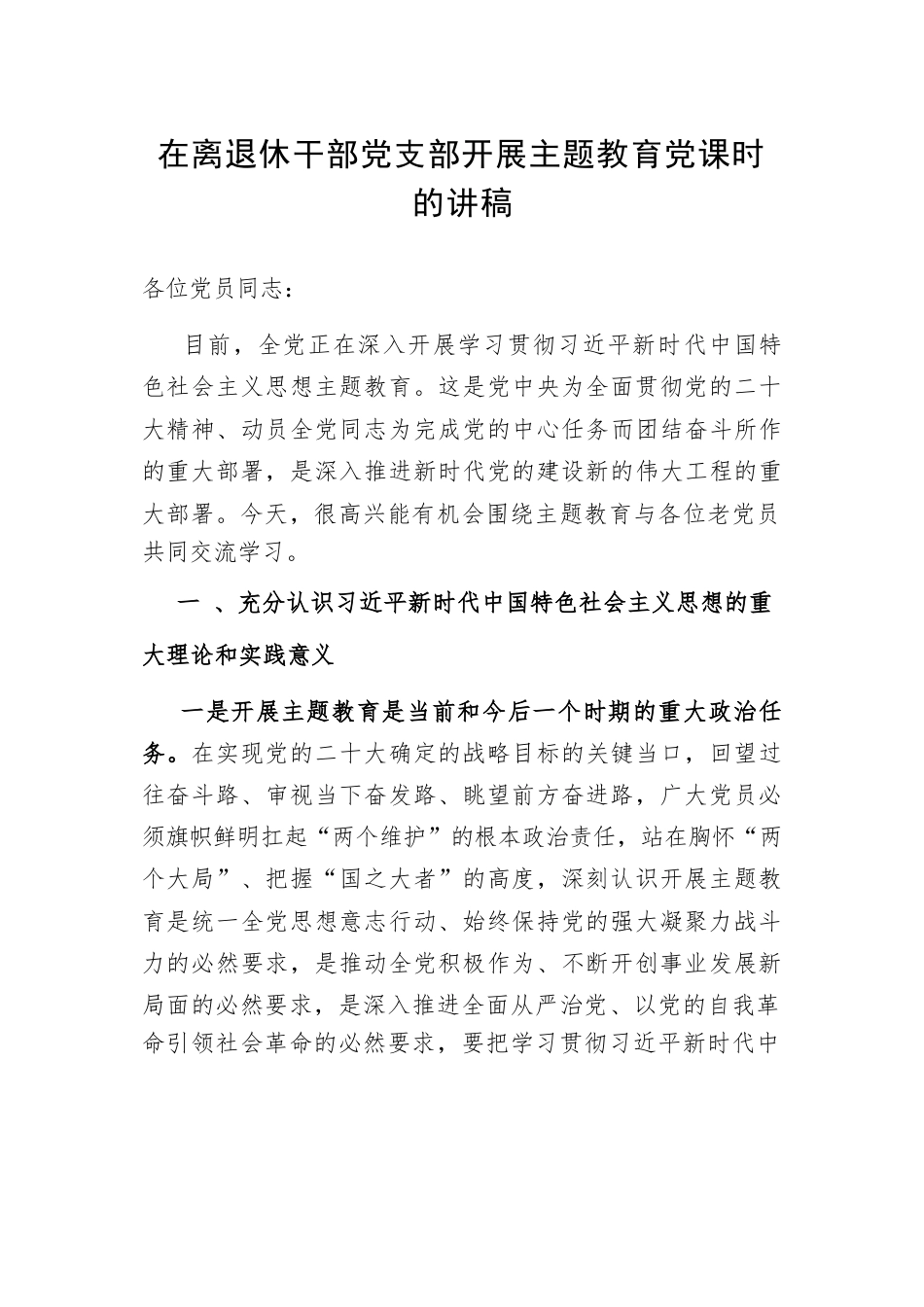 在离退休干部党支部开展主题教育党课时的讲稿

各位党员同志：

目前，全党正在深入开展学习贯彻习近平新时代中国特色社会主义思想主题教育。这是党中央为全面贯彻党的二十大精神、动员全党同志为完成党的中心任务而团结奋斗所作的重大部署，是深入推进新时代党的建设新的伟大工程的重大部署。今天，很高兴能有机会围绕主题教育与各位老党员共同交流学习。

一 、充分认识习近平新时代中国特色社会主义思想的重大理论和实践意义

一是开展主题教育是当前和今后一个时期的重大政治任务。在实现党的二十大确定的战略目标的关键当口，回望过往奋斗路、审视当下奋发路、眺望前方奋进路，广大党员必须旗帜鲜明扛起“两个维护”的根本政治责任，站在胸怀“两个大局”、把握“国之大者”的高度，深刻认识开展主题教育是统一全党思想意志行动、始终保持党的强大凝聚力战斗力的必然要求，是推动全党积极作为、不断开创事业发展新局面的必然要求，是深入推进全面从严治党、以党的自我革命引领社会革命的必然要求，要把学习贯彻习近平新时代中